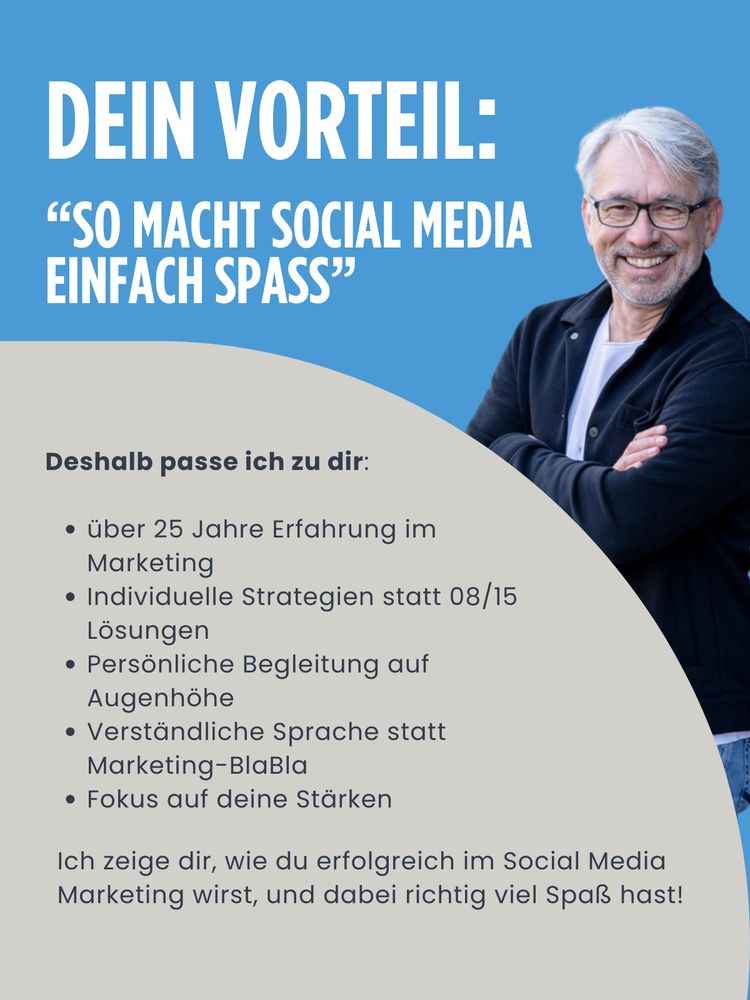 DEIN VORTEIL:

"SO MACHT SOCIAL MEDIA EINFACH SPASS"

Deshalb passe ich zu dir:

• über 25 Jahre Erfahrung im Marketing
• Individuelle Strategien statt 08/15 Lösungen
• Persönliche Begleitung auf Augenhöhe
• Verständliche Sprache statt Marketing-BlaBla
• Fokus auf deine Stärken

Ich zeige dir, wie du erfolgreich im Social Media Marketing wirst, und dabei richtig viel Spaß hast!